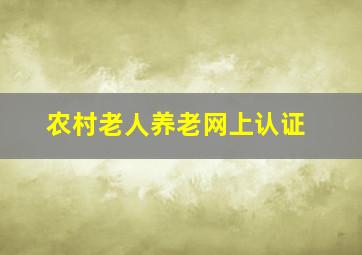 农村老人养老网上认证